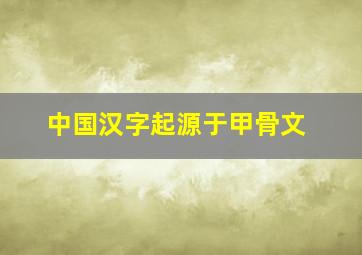 中国汉字起源于甲骨文